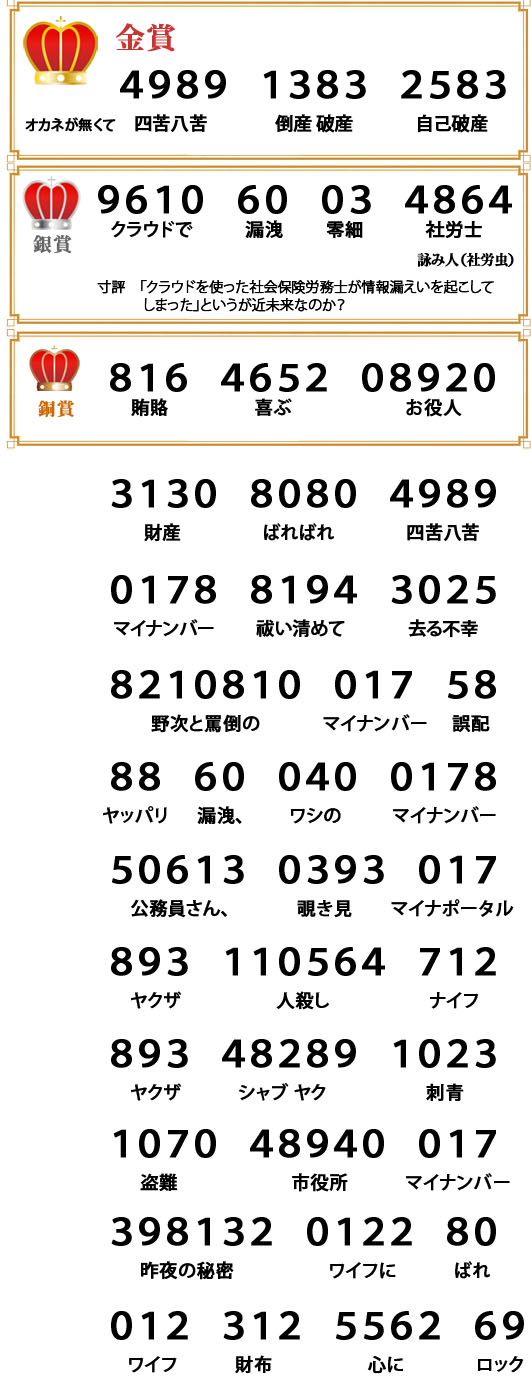 金賞
4989 1383 2583
オカネが無くて 四苦八苦 倒産 破産 自己破産

銀賞
9610 60 03 4864
クラウドで 漏洩 零細 社労士
詠み人（社労虫）
寸評 「クラウドを使った社会保険労務士が情報漏えいを起こしてしまった」というが近未来なのか？

銅賞
816 4652 08920
賄賂 喜ぶ お役人

3130 8080 4989
財産 ばればれ 四苦八苦

0178 8194 3025
マイナンバー 祓い清めて 去る不幸

8210810 017 58
野次と罵倒の マイナンバー 誤配

88 60 040 0178
ヤッパリ 漏洩、 ワシの マイナンバー

50613 0393 017
公務員さん、 覗き見 マイナポータル

893 110564 712
ヤクザ 人殺し ナイフ

893 48289 1023
ヤクザ シャブ ヤク 刺青

1070 48940 017
盗難 市役所 マイナンバー

398132 0122 80
昨夜の秘密 ワイフに ばれ

012 312 5562 69
ワイフ 財布 心に ロック